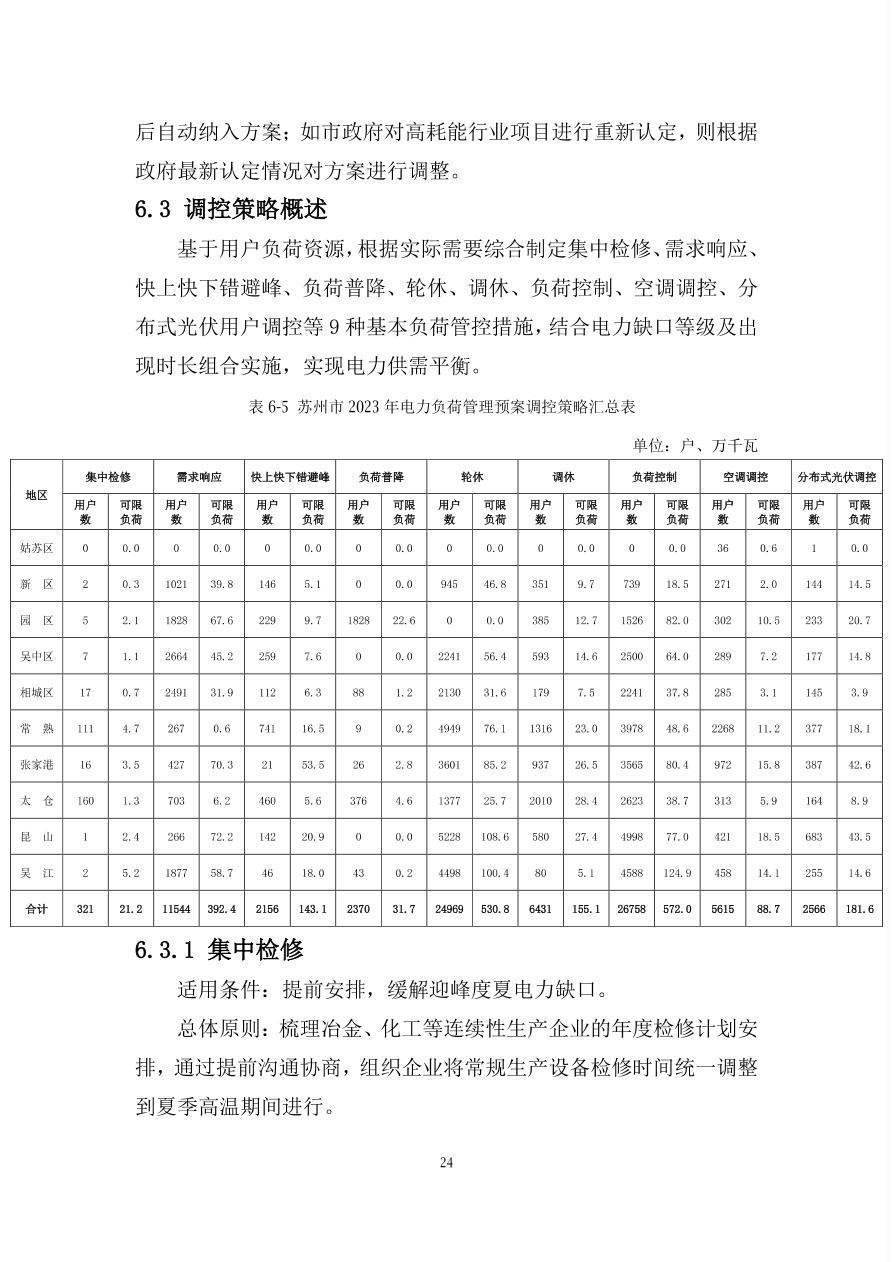 后自动纳入方案；如市政府对高耗能行业项目进行重新认定，则根据政府最新认定情况对方案进行调整。

6.3 调控策略概述

基于用户负荷资源，根据实际需要综合制定集中检修、需求响应、快上快下错避峰、负荷普降、轮休、调休、负荷控制、空调调控、分布式光伏用户调控等 9 种基本负荷管控措施，结合电力缺口等级及出现时长组合实施，实现电力供需平衡。

表 6-5 苏州市 2023 年电力负荷管理预案调控策略汇总表

单位：户、万千瓦

| 地区 | 集中检修 用户数 | 集中检修 可限负荷 | 需求响应 用户数 | 需求响应 可限负荷 | 快上快下错避峰 用户数 | 快上快下错避峰 可限负荷 | 负荷普降 用户数 | 负荷普降 可限负荷 | 轮休 用户数 | 轮休 可限负荷 | 调休 用户数 | 调休 可限负荷 | 负荷控制 用户数 | 负荷控制 可限负荷 | 空调调控 用户数 | 空调调控 可限负荷 | 分布式光伏调控 用户数 | 分布式光伏调控 可限负荷 |
|---|---|---|---|---|---|---|---|---|---|---|---|---|---|---|---|---|---|---|
| 姑苏区 | 0 | 0.0 | 0 | 0.0 | 0 | 0.0 | 0 | 0.0 | 0 | 0.0 | 0 | 0.0 | 0 | 0.0 | 36 | 0.6 | 1 | 0.0 |
| 新 区 | 2 | 0.3 | 1021 | 39.8 | 146 | 5.1 | 0 | 0.0 | 945 | 46.8 | 351 | 9.7 | 739 | 18.5 | 271 | 2.0 | 144 | 14.5 |
| 园 区 | 5 | 2.1 | 1828 | 67.6 | 229 | 9.7 | 1828 | 22.6 | 0 | 0.0 | 385 | 12.7 | 1526 | 82.0 | 302 | 10.5 | 233 | 20.7 |
| 吴中区 | 7 | 1.1 | 2664 | 45.2 | 259 | 7.6 | 0 | 0.0 | 2241 | 56.4 | 593 | 14.6 | 2500 | 64.0 | 289 | 7.2 | 177 | 14.8 |
| 相城区 | 17 | 0.7 | 2491 | 31.9 | 112 | 6.3 | 88 | 1.2 | 2130 | 31.6 | 179 | 7.5 | 2241 | 37.8 | 285 | 3.1 | 145 | 3.9 |
| 常 熟 | 111 | 4.7 | 267 | 0.6 | 741 | 16.5 | 9 | 0.2 | 4949 | 76.1 | 1316 | 23.0 | 3978 | 48.6 | 2268 | 11.2 | 377 | 18.1 |
| 张家港 | 16 | 3.5 | 427 | 70.3 | 21 | 53.5 | 26 | 2.8 | 3601 | 85.2 | 937 | 26.5 | 3565 | 80.4 | 972 | 15.8 | 387 | 42.6 |
| 太 仓 | 160 | 1.3 | 703 | 6.2 | 460 | 5.6 | 376 | 4.6 | 1377 | 25.7 | 2010 | 28.4 | 2623 | 38.7 | 313 | 5.9 | 164 | 8.9 |
| 昆 山 | 1 | 2.4 | 266 | 72.2 | 142 | 20.9 | 0 | 0.0 | 5228 | 108.6 | 580 | 27.4 | 4998 | 77.0 | 421 | 18.5 | 683 | 43.5 |
| 吴 江 | 2 | 5.2 | 1877 | 58.7 | 46 | 18.0 | 43 | 0.2 | 4498 | 100.4 | 80 | 5.1 | 4588 | 124.9 | 458 | 14.1 | 255 | 14.6 |
| 合计 | 321 | 21.2 | 11544 | 392.4 | 2156 | 143.1 | 2370 | 31.7 | 24969 | 530.8 | 6431 | 155.1 | 26758 | 572.0 | 5615 | 88.7 | 2566 | 181.6 |

6.3.1 集中检修

适用条件：提前安排，缓解迎峰度夏电力缺口。

总体原则：梳理冶金、化工等连续性生产企业的年度检修计划安排，通过提前沟通协商，组织企业将常规生产设备检修时间统一调整到夏季高温期间进行。

24